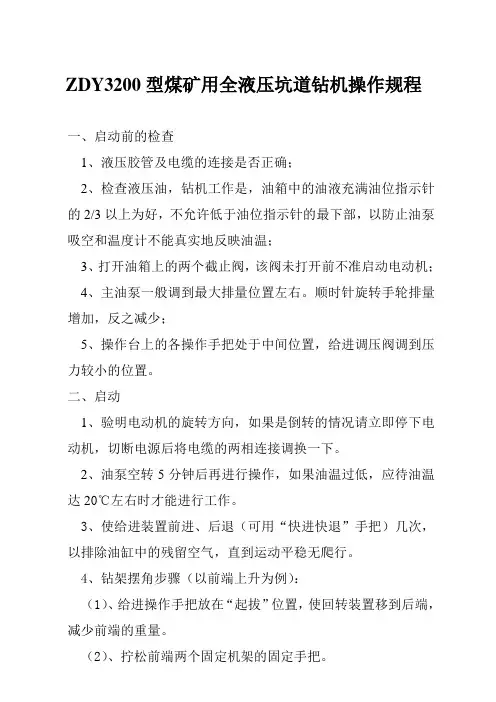 ZDY3200 型煤矿用全液压坑道钻机操作规程

一、启动前的检查

1、液压胶管及电缆的连接是否正确；

2、检查液压油，钻机工作是，油箱中的油液充满油位指示针的 2/3 以上为好，不允许低于油位指示针的最下部，以防止油泵吸空和温度计不能真实地反映油温；

3、打开油箱上的两个截止阀，该阀未打开前不准启动电动机；

4、主油泵一般调到最大排量位置左右。顺时针旋转手轮排量增加，反之减少；

5、操作台上的各操作手把处于中间位置，给进调压阀调到压力较小的位置。

二、启动

1、验明电动机的旋转方向，如果是倒转的情况请立即停下电动机，切断电源后将电缆的两相连接调换一下。

2、油泵空转 5 分钟后再进行操作，如果油温过低，应待油温达 20℃左右时才能进行工作。

3、使给进装置前进、后退（可用“快进快退”手把）几次，以排除油缸中的残留空气，直到运动平稳无爬行。

4、钻架摆角步骤（以前端上升为例）：

（1）、给进操作手把放在“起拔”位置，使回转装置移到后端，减少前端的重量。

（2）、拧松前端两个固定机架的固定手把。